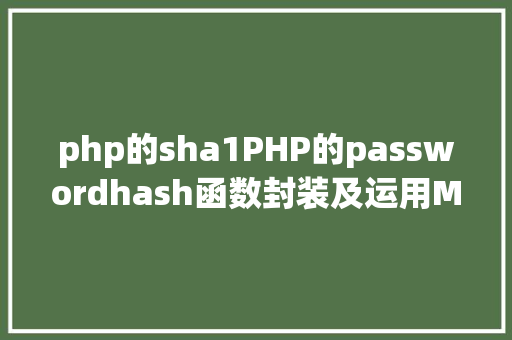 php的sha1PHP的passwordhash函数封装及运用M